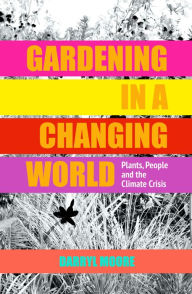 GARDENING
IN A
CHANGING
WORLD

Plants, People and the Climate Crisis

DARRYL MOORE